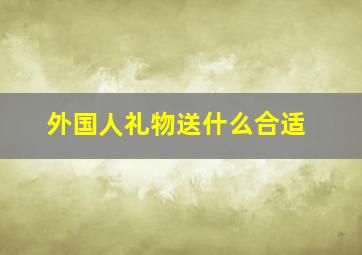 外国人礼物送什么合适